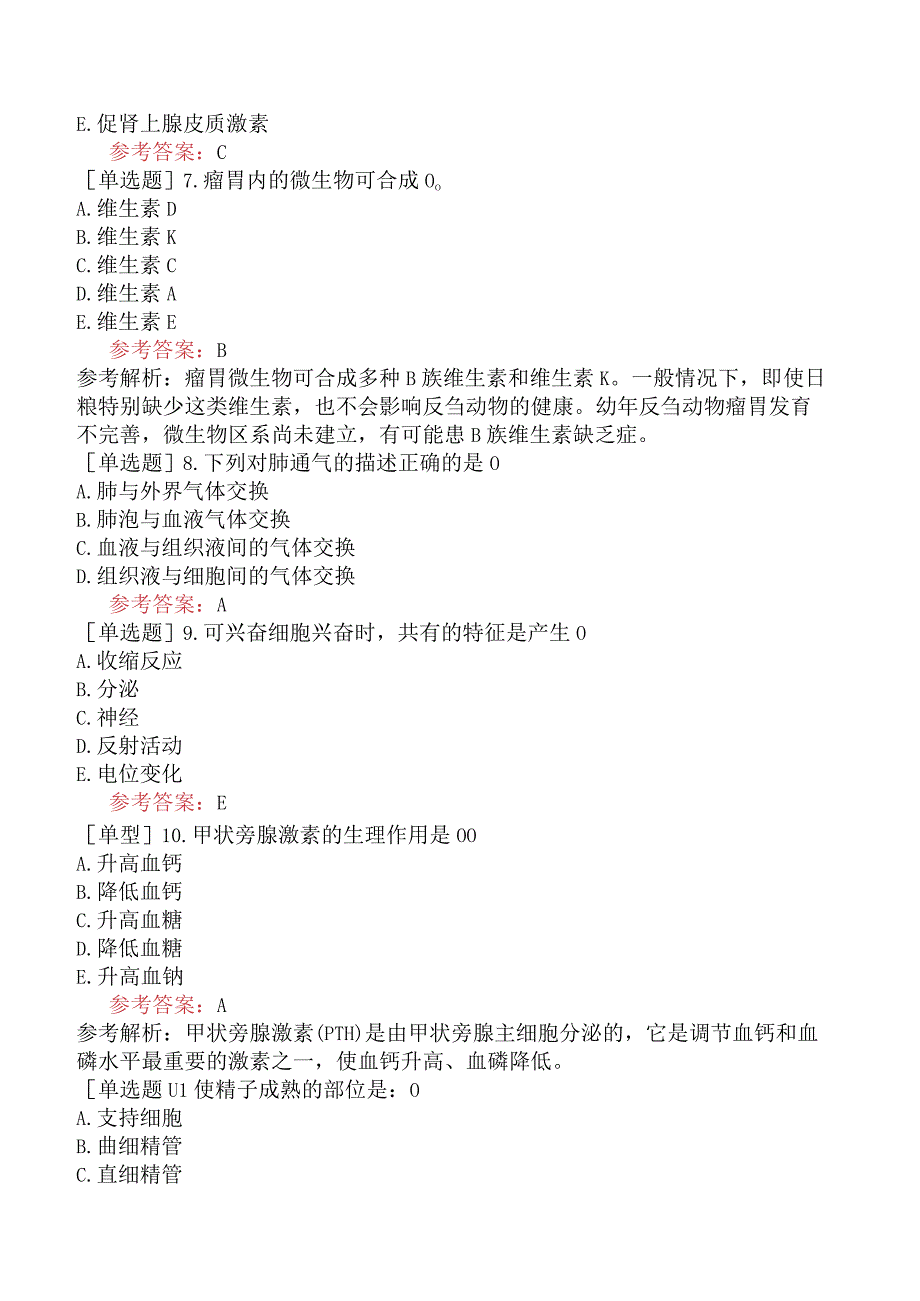 E. 促肾上腺皮质激素
参考答案：C
［单选题］7. 瘤胃内的微生物可合成 0。
A. 维生素 D
B. 维生素 K
C. 维生素 C
D. 维生素 A
E. 维生素 E
参考答案：B
参考解析：瘤胃微生物可合成多种 B 族维生素和维生素 K。一般情况下，即使日粮特别缺少这类维生素，也不会影响反刍动物的健康。幼年反刍动物瘤胃发育不完善，微生物区系尚未建立，有可能患 B 族维生素缺乏症。
［单选题］8. 下列对肺通气的描述正确的是 0
A. 肺与外界气体交换
B. 肺泡与血液气体交换
C. 血液与组织液间的气体交换
D. 组织液与细胞间的气体交换
参考答案：A
［单选题］9. 可兴奋细胞兴奋时，共有的特征是产生 0
A. 收缩反应
B. 分泌
C. 神经
D. 反射活动
E. 电位变化
参考答案：E
［单型］10. 甲状旁腺激素的生理作用是 00
A. 升高血钙
B. 降低血钙
C. 升高血糖
D. 降低血糖
E. 升高血钠
参考答案：A
参考解析：甲状旁腺激素(PTH)是由甲状旁腺主细胞分泌的，它是调节血钙和血磷水平最重要的激素之一，使血钙升高、血磷降低。
［单选题 U1 使精子成熟的部位是：0
A. 支持细胞
B. 曲细精管
C. 直细精管